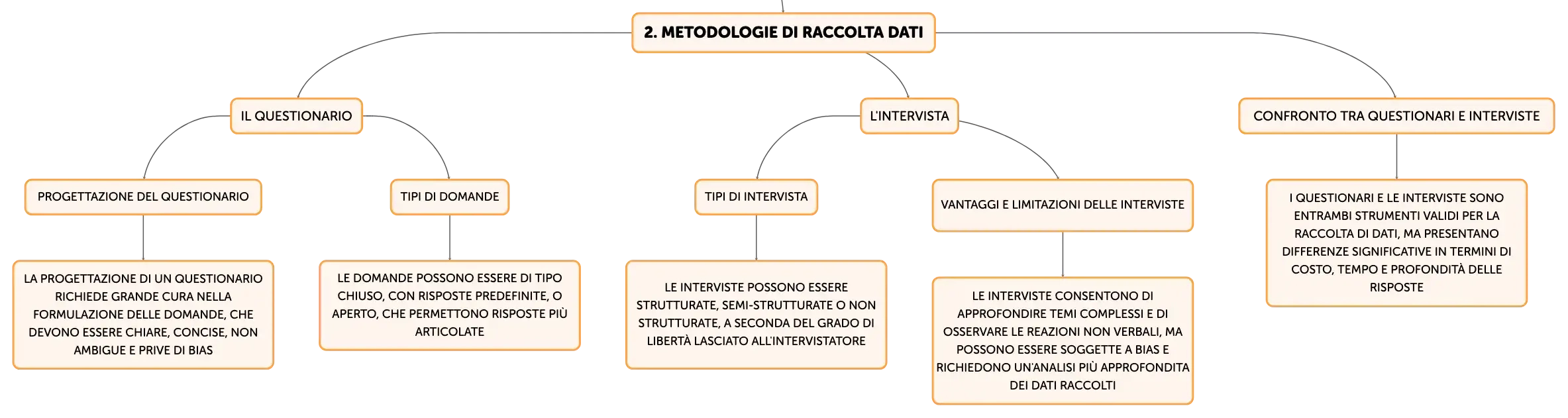 2. METODOLOGIE DI RACCOLTA DATI

IL QUESTIONARIO

PROGETTAZIONE DEL QUESTIONARIO

LA PROGETTAZIONE DI UN QUESTIONARIO RICHIEDE GRANDE CURA NELLA FORMULAZIONE DELLE DOMANDE, CHE DEVONO ESSERE CHIARE, CONCISE, NON AMBIGUE E PRIVE DI BIAS

TIPI DI DOMANDE

LE DOMANDE POSSONO ESSERE DI TIPO CHIUSO, CON RISPOSTE PREDEFINITE, O APERTO, CHE PERMETTONO RISPOSTE PIÙ ARTICOLATE

L'INTERVISTA

TIPI DI INTERVISTA

LE INTERVISTE POSSONO ESSERE STRUTTURATE, SEMI-STRUTTURATE O NON STRUTTURATE, A SECONDA DEL GRADO DI LIBERTÀ LASCIATO ALL'INTERVISTATORE

VANTAGGI E LIMITAZIONI DELLE INTERVISTE

LE INTERVISTE CONSENTONO DI APPROFONDIRE TEMI COMPLESSI E DI OSSERVARE LE REAZIONI NON VERBALI, MA POSSONO ESSERE SOGGETTE A BIAS E RICHIEDONO UN'ANALISI PIÙ APPROFONDITA DEI DATI RACCOLTI

CONFRONTO TRA QUESTIONARI E INTERVISTE

I QUESTIONARI E LE INTERVISTE SONO ENTRAMBI STRUMENTI VALIDI PER LA RACCOLTA DI DATI, MA PRESENTANO DIFFERENZE SIGNIFICATIVE IN TERMINI DI COSTO, TEMPO E PROFONDITÀ DELLE RISPOSTE